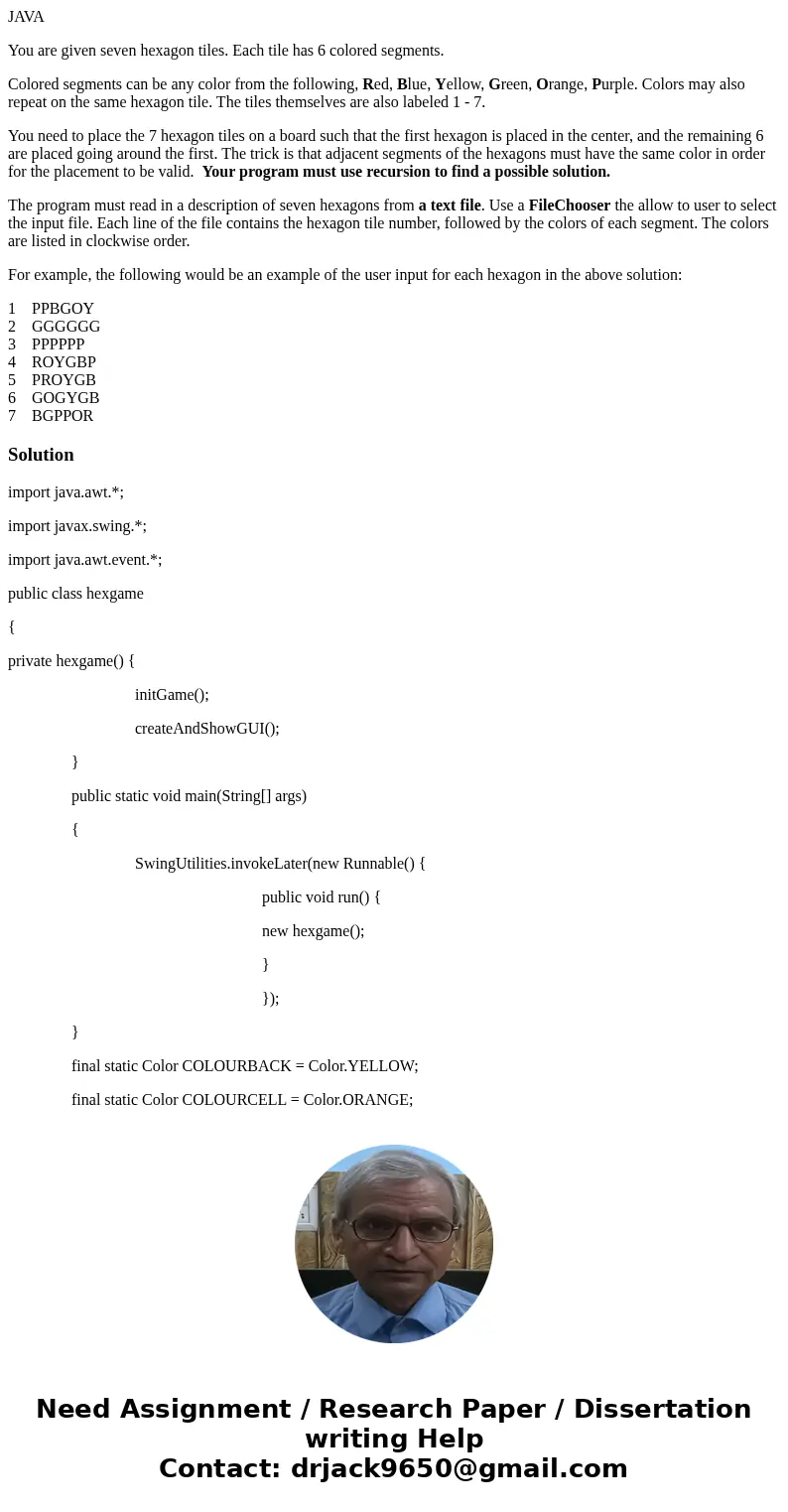 JAVA

You are given seven hexagon tiles. Each tile has 6 colored segments.

Colored segments can be any color from the following, Red, Blue, Yellow, Green, Orange, Purple. Colors may also repeat on the same hexagon tile. The tiles themselves are also labeled 1 - 7.

You need to place the 7 hexagon tiles on a board such that the first hexagon is placed in the center, and the remaining 6 are placed going around the first. The trick is that adjacent segments of the hexagons must have the same color in order for the placement to be valid. Your program must use recursion to find a possible solution.

The program must read in a description of seven hexagons from a text file. Use a FileChooser the allow to user to select the input file. Each line of the file contains the hexagon tile number, followed by the colors of each segment. The colors are listed in clockwise order.

For example, the following would be an example of the user input for each hexagon in the above solution:

1 PPBGOY
2 GGGGGG
3 PPPPPP
4 ROYGBP
5 PROYGB
6 GOGYGB
7 BGPPOR

Solution

import java.awt.*;

import javax.swing.*;

import java.awt.event.*;

public class hexgame

{

private hexgame() {

initGame();

createAndShowGUI();

}

public static void main(String[] args)

{

SwingUtilities.invokeLater(new Runnable() {

public void run() {

new hexgame();

}

});

}

final static Color COLOURBACK = Color.YELLOW;

final static Color COLOURCELL = Color.ORANGE;

Need Assignment / Research Paper / Dissertation writing Help
Contact: drjack9650@gmail.com